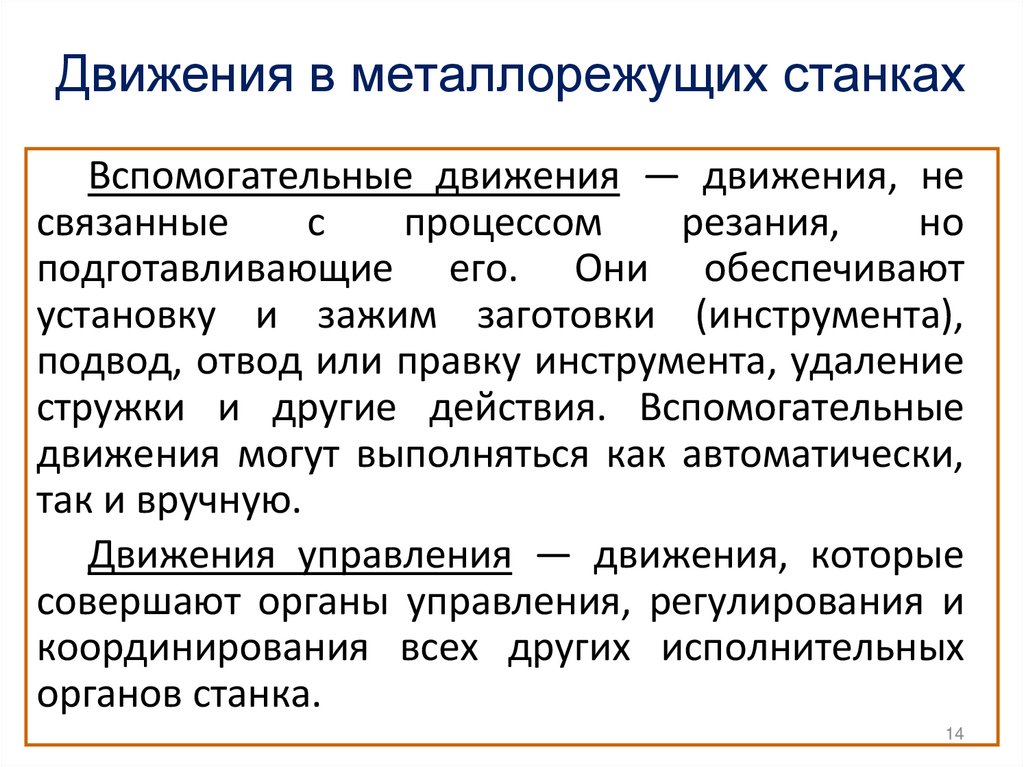 Движения в металлорежущих станках

Вспомогательные движения — движения, не связанные с процессом резания, но подготавливающие его. Они обеспечивают установку и зажим заготовки (инструмента), подвод, отвод или правку инструмента, удаление стружки и другие действия. Вспомогательные движения могут выполняться как автоматически, так и вручную.

Движения управления — движения, которые совершают органы управления, регулирования и координирования всех других исполнительных органов станка.

14